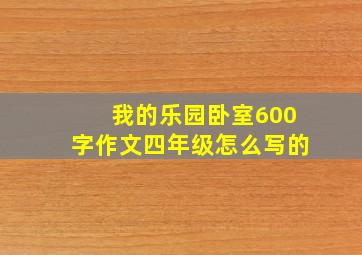 我的乐园卧室600字作文四年级怎么写的